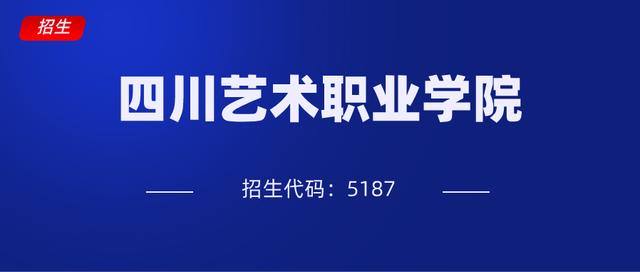 招生

四川艺术职业学院

招生代码：5187